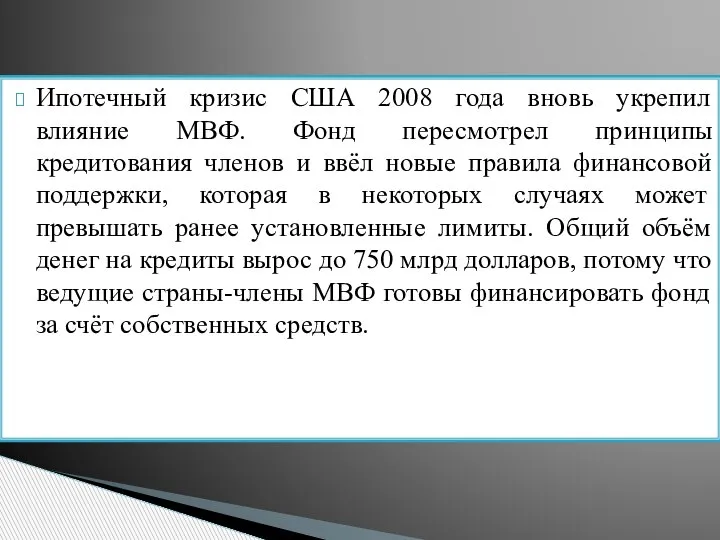 Ипотечный кризис США 2008 года вновь укрепил влияние МВФ. Фонд пересмотрел принципы кредитования членов и ввёл новые правила финансовой поддержки, которая в некоторых случаях может превышать ранее установленные лимиты. Общий объём денег на кредиты вырос до 750 млрд долларов, потому что ведущие страны-члены МВФ готовы финансировать фонд за счёт собственных средств.